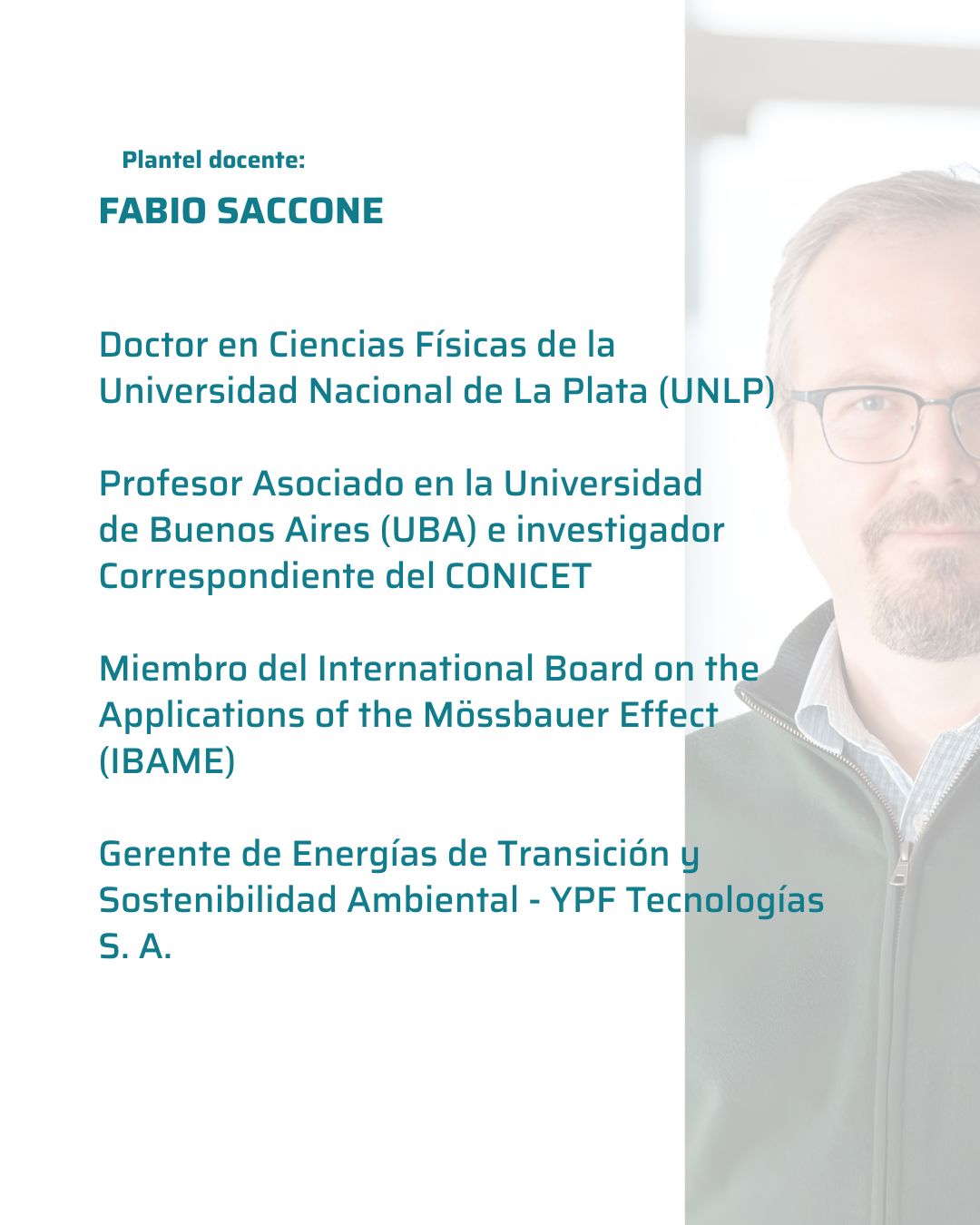 Plantel docente:

FABIO SACCONE

Doctor en Ciencias Físicas de la Universidad Nacional de La Plata (UNLP)

Profesor Asociado en la Universidad de Buenos Aires (UBA) e investigador Correspondiente del CONICET

Miembro del International Board on the Applications of the Mössbauer Effect (IBAME)

Gerente de Energías de Transición y Sostenibilidad Ambiental - YPF Tecnologías S. A.